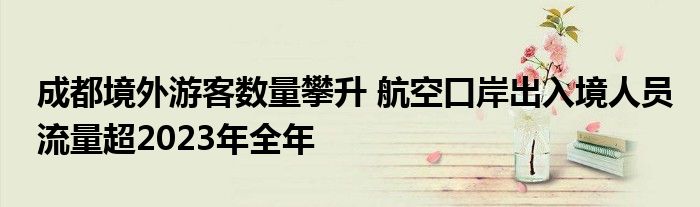 成都境外游客数量攀升 航空口岸出入境人员流量超2023年全年